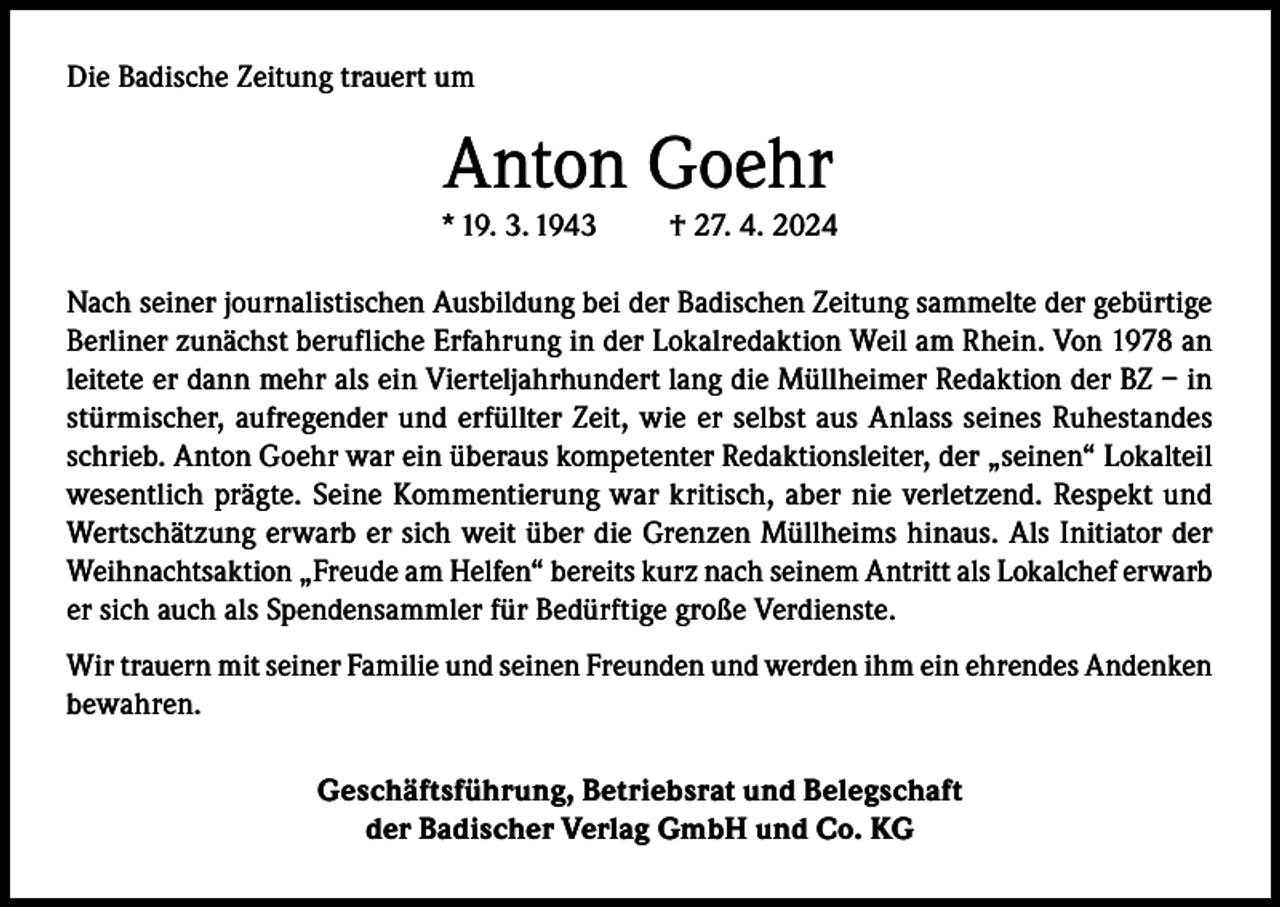 Die Badische Zeitung trauert um

Anton Goehr

* 19. 3. 1943 † 27. 4. 2024

Nach seiner journalistischen Ausbildung bei der Badischen Zeitung sammelte der gebürtige Berliner zunächst berufliche Erfahrung in der Lokalredaktion Weil am Rhein. Von 1978 an leitete er dann mehr als ein Vierteljahrhundert lang die Müllheimer Redaktion der BZ – in stürmischer, aufregender und erfüllter Zeit, wie er selbst aus Anlass seines Ruhestandes schrieb. Anton Goehr war ein überaus kompetenter Redaktionsleiter, der „seinen“ Lokalteil wesentlich prägte. Seine Kommentierung war kritisch, aber nie verletzend. Respekt und Wertschätzung erwarb er sich weit über die Grenzen Müllheims hinaus. Als Initiator der Weihnachtsaktion „Freude am Helfen“ bereits kurz nach seinem Antritt als Lokalchef erwarb er sich auch als Spendensammler für Bedürftige große Verdienste.

Wir trauern mit seiner Familie und seinen Freunden und werden ihm ein ehrendes Andenken bewahren.

Geschäftsführung, Betriebsrat und Belegschaft
der Badischer Verlag GmbH und Co. KG